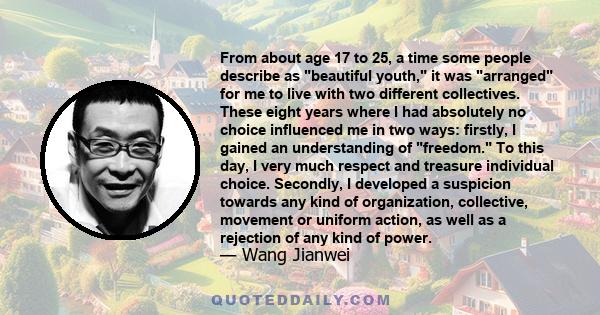 From about age 17 to 25, a time some people describe as "beautiful youth," it was "arranged" for me to live with two different collectives. These eight years where I had absolutely no choice influenced me in two ways: firstly, I gained an understanding of "freedom." To this day, I very much respect and treasure individual choice. Secondly, I developed a suspicion towards any kind of organization, collective, movement or uniform action, as well as a rejection of any kind of power.
— Wang Jianwei

QUOTEDDAILY.COM